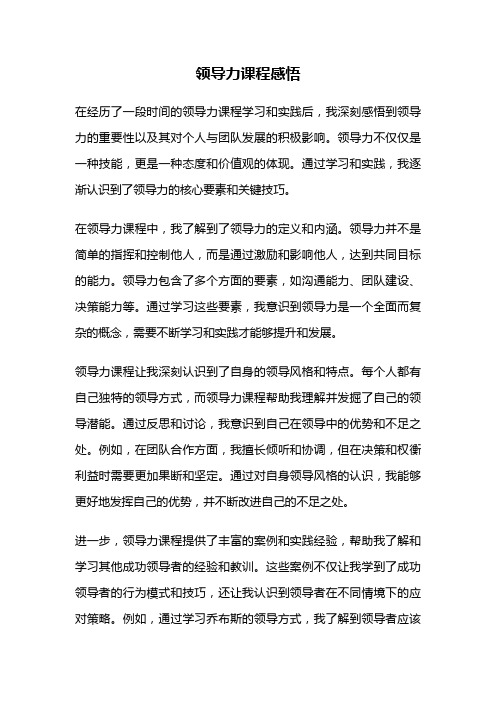 领导力课程感悟

在经历了一段时间的领导力课程学习和实践后，我深刻感悟到领导力的重要性以及其对个人与团队发展的积极影响。领导力不仅仅是一种技能，更是一种态度和价值观的体现。通过学习和实践，我逐渐认识到了领导力的核心要素和关键技巧。

在领导力课程中，我了解到了领导力的定义和内涵。领导力并不是简单的指挥和控制他人，而是通过激励和影响他人，达到共同目标的能力。领导力包含了多个方面的要素，如沟通能力、团队建设、决策能力等。通过学习这些要素，我意识到领导力是一个全面而复杂的概念，需要不断学习和实践才能够提升和发展。

领导力课程让我深刻认识到了自身的领导风格和特点。每个人都有自己独特的领导方式，而领导力课程帮助我理解并发掘了自己的领导潜能。通过反思和讨论，我意识到自己在领导中的优势和不足之处。例如，在团队合作方面，我擅长倾听和协调，但在决策和权衡利益时需要更加果断和坚定。通过对自身领导风格的认识，我能够更好地发挥自己的优势，并不断改进自己的不足之处。

进一步，领导力课程提供了丰富的案例和实践经验，帮助我了解和学习其他成功领导者的经验和教训。这些案例不仅让我学到了成功领导者的行为模式和技巧，还让我认识到领导者在不同情境下的应对策略。例如，通过学习乔布斯的领导方式，我了解到领导者应该